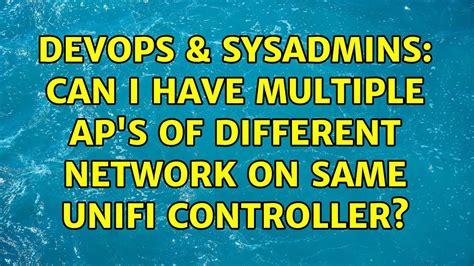 DEVOPS & SYSADMINS: CAN I HAVE MULTIPLE AP'S OF DIFFERENT NETWORK ON SAME UNIFI CONTROLLER?